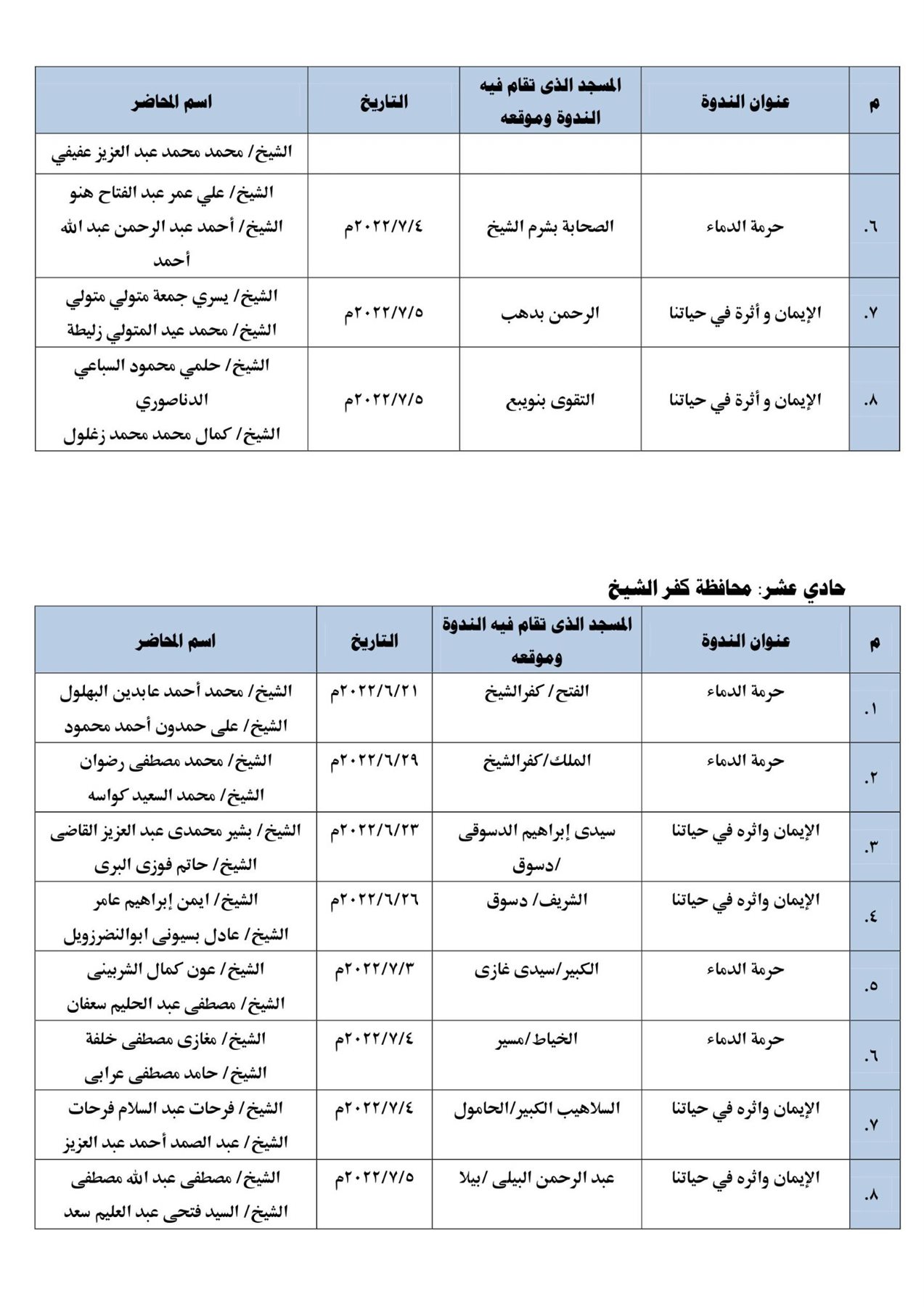 | م | عنوان الندوة | المسجد الذى تقام فيه الندوة وموقعه | التاريخ | اسم المحاضر |
|---|---|---|---|---|
| | | | | الشيخ/ محمد محمد عبد العزيز عفيفي |
| ٦. | حرمة الدماء | الصحابة بشرم الشيخ | ٢٠٢٢/٧/٤م | الشيخ/ علي عمر عبد الفتاح هنو الشيخ/ أحمد عبد الرحمن عبد الله أحمد |
| ٧. | الإيمان و أثرة في حياتنا | الرحمن بدهب | ٢٠٢٢/٧/٥م | الشيخ/ يسري جمعة متولي متولي الشيخ/ محمد عيد المتولي زليطة |
| ٨. | الإيمان و أثرة في حياتنا | التقوى بنويبع | ٢٠٢٢/٧/٥م | الشيخ/ حلمي محمود السباعي الدناصوري الشيخ/ كمال محمد محمد زغلول |

حادي عشر: محافظة كفر الشيخ

| م | عنوان الندوة | المسجد الذى تقام فيه الندوة وموقعه | التاريخ | اسم المحاضر |
|---|---|---|---|---|
| ١. | حرمة الدماء | الفتح/ كفرالشيخ | ٢٠٢٢/٦/٢١م | الشيخ/ محمد أحمد عابدين البهلول الشيخ/ على حمدون أحمد محمود |
| ٢. | حرمة الدماء | الملك/كفرالشيخ | ٢٠٢٢/٦/٢٩م | الشيخ/ محمد مصطفى رضوان الشيخ/ محمد السعيد كواسه |
| ٣. | الإيمان واثره في حياتنا | سيدى إبراهيم الدسوقى /دسوق | ٢٠٢٢/٦/٢٣م | الشيخ/ بشير محمدى عبد العزيز القاضى الشيخ/ حاتم فوزى البرى |
| ٤. | الإيمان واثره في حياتنا | الشريف/ دسوق | ٢٠٢٢/٦/٢٦م | الشيخ/ ايمن إبراهيم عامر الشيخ/ عادل بسيونى ابوالنضرزويل |
| ٥. | حرمة الدماء | الكبير/سيدى غازى | ٢٠٢٢/٧/٣م | الشيخ/ عون كمال الشربينى الشيخ/ مصطفى عبد الحليم سعفان |
| ٦. | حرمة الدماء | الخياط/مسير | ٢٠٢٢/٧/٤م | الشيخ/ مغازى مصطفى خلفة الشيخ/ حامد مصطفى عرابى |
| ٧. | الإيمان واثره في حياتنا | السلاهيب الكبير/الحامول | ٢٠٢٢/٧/٤م | الشيخ/ فرحات عبد السلام فرحات الشيخ/ عبد الصمد أحمد عبد العزيز |
| ٨. | الإيمان واثره في حياتنا | عبد الرحمن البيلى /بيلا | ٢٠٢٢/٧/٥م | الشيخ/ مصطفى عبد الله مصطفى الشيخ/ السيد فتحى عبد العليم سعد |